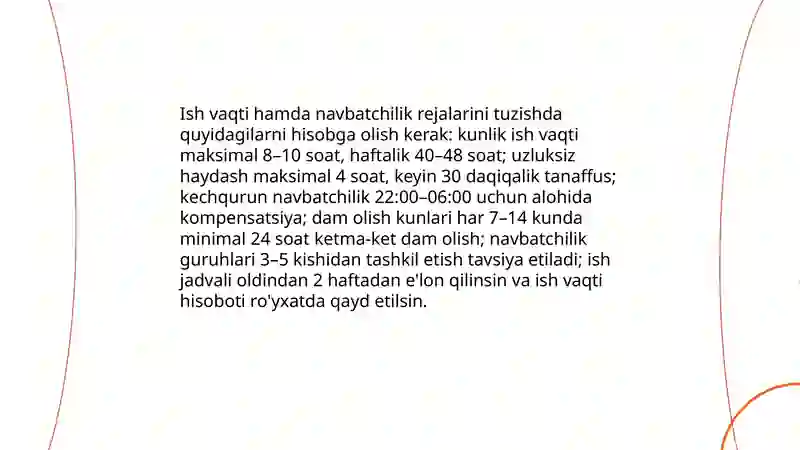 Ish vaqti hamda navbatchilik rejalarini tuzishda quyidagilarni hisobga olish kerak: kunlik ish vaqti maksimal 8–10 soat, haftalik 40–48 soat; uzluksiz haydash maksimal 4 soat, keyin 30 daqiqalik tanaffus; kechqurun navbatchilik 22:00–06:00 uchun alohida kompensatsiya; dam olish kunlari har 7–14 kunda minimal 24 soat ketma-ket dam olish; navbatchilik guruhlari 3–5 kishidan tashkil etish tavsiya etiladi; ish jadvali oldindan 2 haftadan e'lon qilinsin va ish vaqti hisoboti ro'yxatda qayd etilsin.